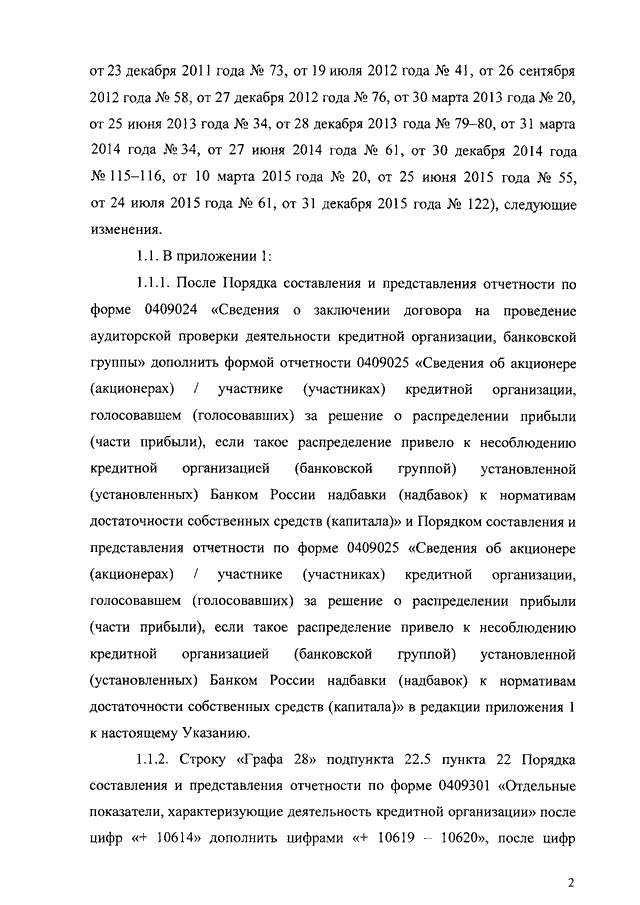 от 23 декабря 2011 года № 73, от 19 июля 2012 года № 41, от 26 сентября 2012 года № 58, от 27 декабря 2012 года № 76, от 30 марта 2013 года № 20, от 25 июня 2013 года № 34, от 28 декабря 2013 года № 79–80, от 31 марта 2014 года № 34, от 27 июня 2014 года № 61, от 30 декабря 2014 года № 115–116, от 10 марта 2015 года № 20, от 25 июня 2015 года № 55, от 24 июля 2015 года № 61, от 31 декабря 2015 года № 122), следующие изменения.

1.1. В приложении 1:

1.1.1. После Порядка составления и представления отчетности по форме 0409024 «Сведения о заключении договора на проведение аудиторской проверки деятельности кредитной организации, банковской группы» дополнить формой отчетности 0409025 «Сведения об акционере (акционерах) / участнике (участниках) кредитной организации, голосовавшем (голосовавших) за решение о распределении прибыли (части прибыли), если такое распределение привело к несоблюдению кредитной организацией (банковской группой) установленной (установленных) Банком России надбавки (надбавок) к нормативам достаточности собственных средств (капитала)» и Порядком составления и представления отчетности по форме 0409025 «Сведения об акционере (акционерах) / участнике (участниках) кредитной организации, голосовавшем (голосовавших) за решение о распределении прибыли (части прибыли), если такое распределение привело к несоблюдению кредитной организацией (банковской группой) установленной (установленных) Банком России надбавки (надбавок) к нормативам достаточности собственных средств (капитала)» в редакции приложения 1 к настоящему Указанию.

1.1.2. Строку «Графа 28» подпункта 22.5 пункта 22 Порядка составления и представления отчетности по форме 0409301 «Отдельные показатели, характеризующие деятельность кредитной организации» после цифр «+ 10614» дополнить цифрами «+ 10619 – 10620», после цифр

2